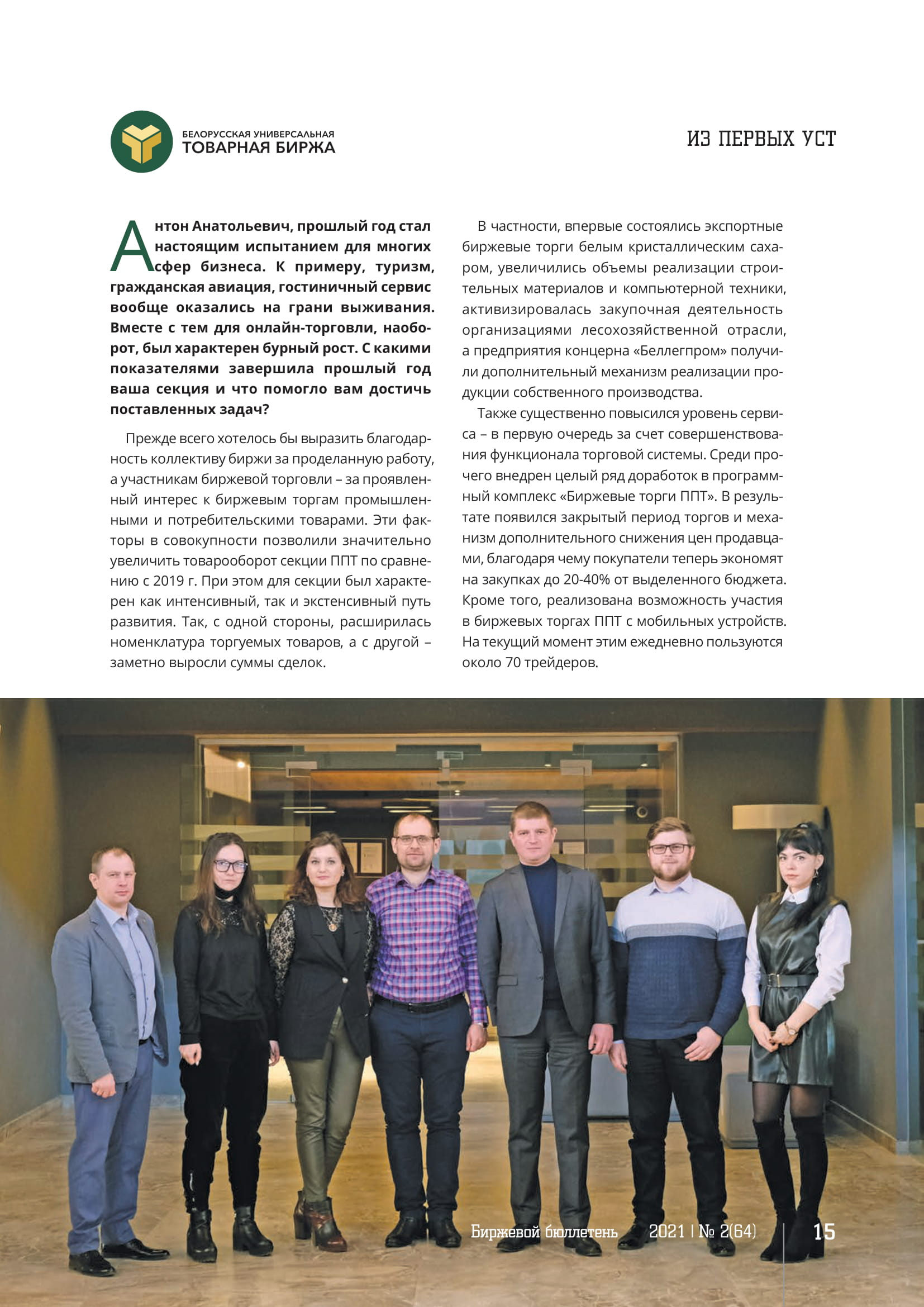 БЕЛОРУССКАЯ УНИВЕРСАЛЬНАЯ ТОВАРНАЯ БИРЖА

ИЗ ПЕРВЫХ УСТ

Антон Анатольевич, прошлый год стал настоящим испытанием для многих сфер бизнеса. К примеру, туризм, гражданская авиация, гостиничный сервис вообще оказались на грани выживания. Вместе с тем для онлайн-торговли, наоборот, был характерен бурный рост. С какими показателями завершила прошлый год ваша секция и что помогло вам достичь поставленных задач?

Прежде всего хотелось бы выразить благодарность коллективу биржи за проделанную работу, а участникам биржевой торговли – за проявленный интерес к биржевым торгам промышленными и потребительскими товарами. Эти факторы в совокупности позволили значительно увеличить товарооборот секции ППТ по сравнению с 2019 г. При этом для секции был характерен как интенсивный, так и экстенсивный путь развития. Так, с одной стороны, расширилась номенклатура торгуемых товаров, а с другой – заметно выросли суммы сделок.

В частности, впервые состоялись экспортные биржевые торги белым кристаллическим сахаром, увеличились объемы реализации строительных материалов и компьютерной техники, активизировалась закупочная деятельность организациями лесохозяйственной отрасли, а предприятия концерна «Беллегпром» получили дополнительный механизм реализации продукции собственного производства.

Также существенно повысился уровень сервиса – в первую очередь за счет совершенствования функционала торговой системы. Среди прочего внедрен целый ряд доработок в программный комплекс «Биржевые торги ППТ». В результате появился закрытый период торгов и механизм дополнительного снижения цен продавцами, благодаря чему покупатели теперь экономят на закупках до 20-40% от выделенного бюджета. Кроме того, реализована возможность участия в биржевых торгах ППТ с мобильных устройств. На текущий момент этим ежедневно пользуются около 70 трейдеров.

Биржевой бюллетень 2021 | № 2(64) 15